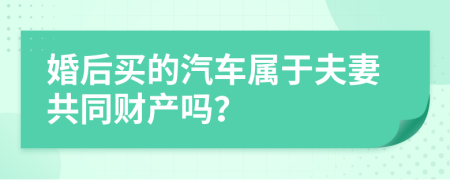 婚后买的汽车属于夫妻共同财产吗?